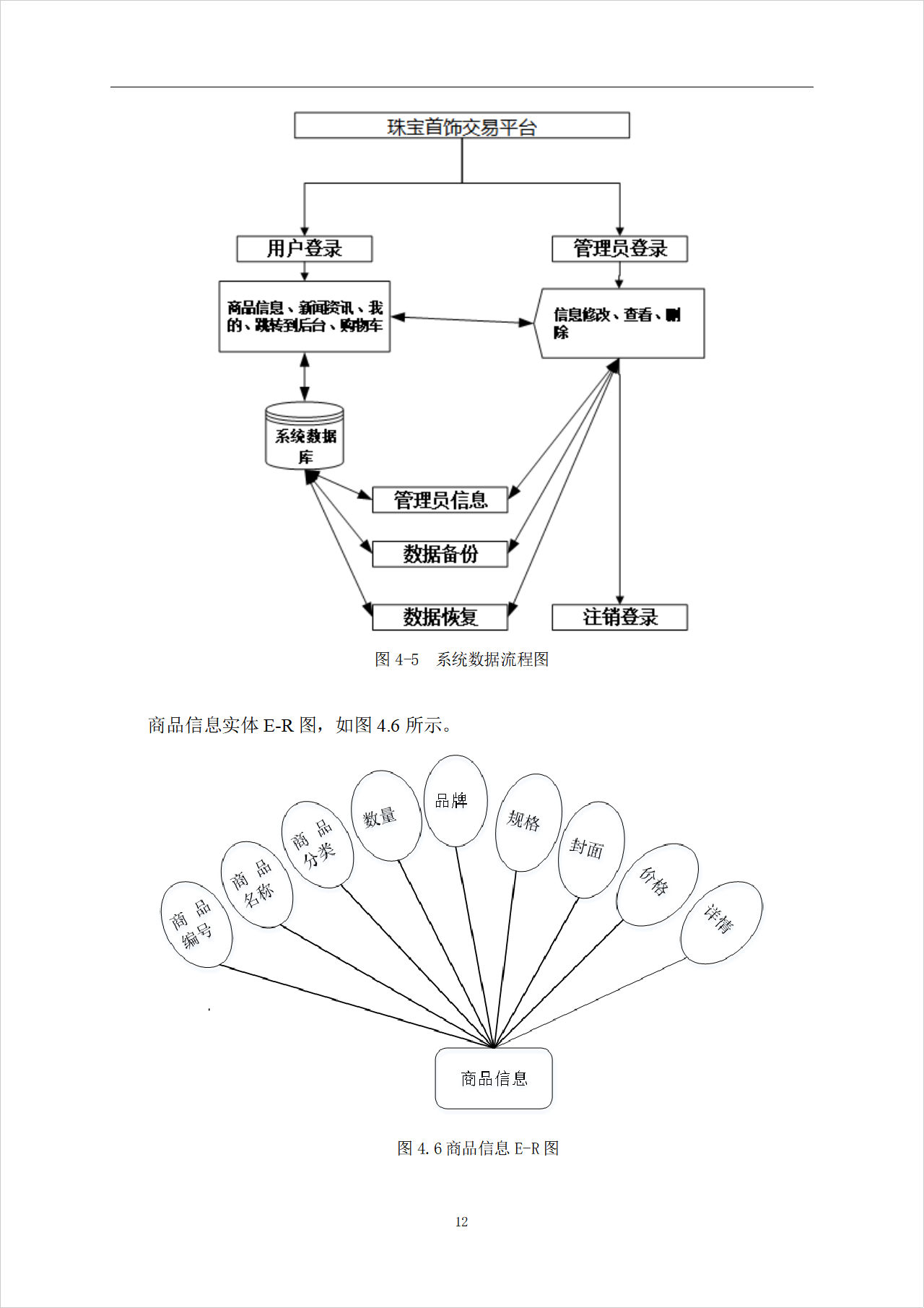 珠宝首饰交易平台

用户登录

管理员登录

商品信息、新闻资讯、我的、跳转到后台、购物车

信息修改、查看、删除

系统数据库

管理员信息

数据备份

数据恢复

注销登录

图 4-5　系统数据流程图

商品信息实体 E-R 图，如图 4.6 所示。

商品编号

商品名称

商品分类

数量

品牌

规格

封面

价格

详情

商品信息

图 4.6 商品信息 E-R 图

12